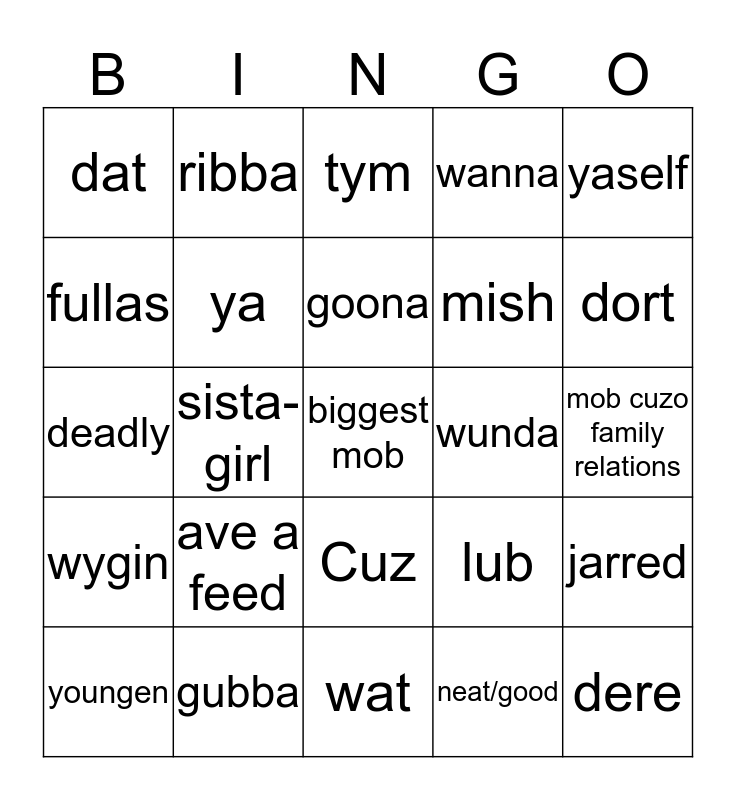 | B | I | N | G | O |
|---|---|---|---|---|
| dat | ribba | tym | wanna | yaself |
| fullas | ya | goona | mish | dort |
| deadly | sista-girl | biggest mob | wunda | mob cuzo family relations |
| wygin | ave a feed | Cuz | lub | jarred |
| youngen | gubba | wat | neat/good | dere |